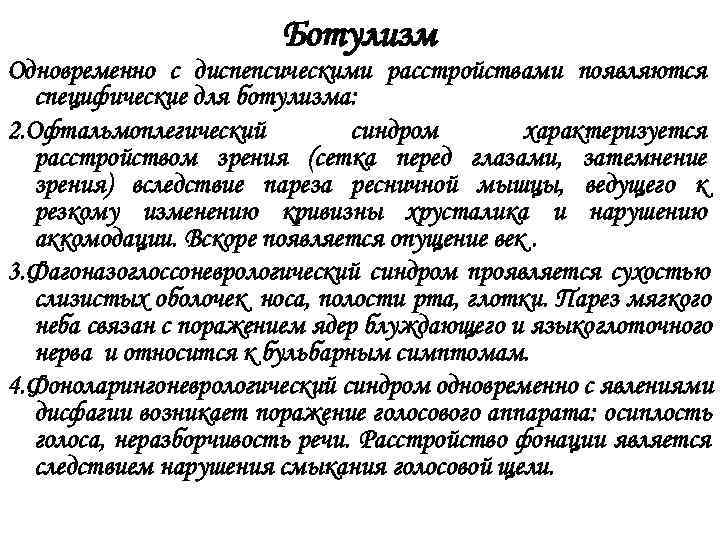 Ботулизм

Одновременно с диспепсическими расстройствами появляются специфические для ботулизма:

2.Офтальмоплегический синдром характеризуется расстройством зрения (сетка перед глазами, затемнение зрения) вследствие пареза ресничной мышцы, ведущего к резкому изменению кривизны хрусталика и нарушению аккомодации. Вскоре появляется опущение век .

3.Фагоназоглоссоневрологический синдром проявляется сухостью слизистых оболочек носа, полости рта, глотки. Парез мягкого неба связан с поражением ядер блуждающего и языкоглоточного нерва и относится к бульбарным симптомам.

4.Фоноларингоневрологический синдром одновременно с явлениями дисфагии возникает поражение голосового аппарата: осиплость голоса, неразборчивость речи. Расстройство фонации является следствием нарушения смыкания голосовой щели.